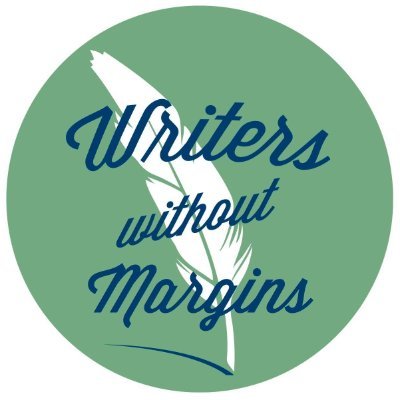 Writers without Margins